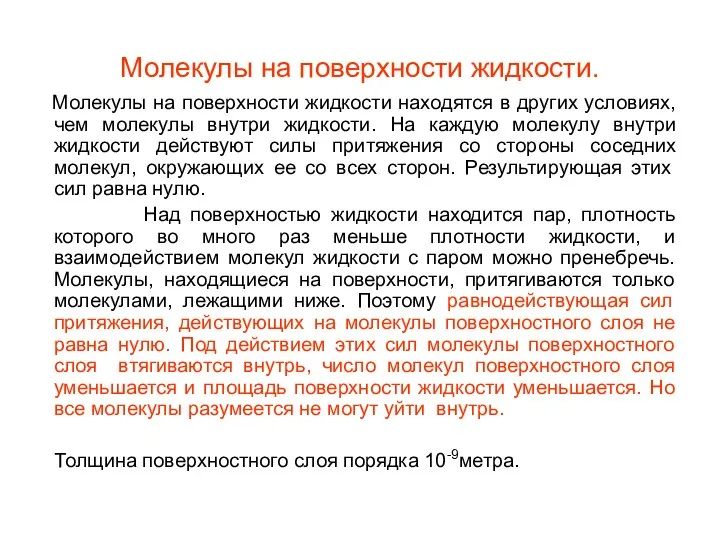 Молекулы на поверхности жидкости.

Молекулы на поверхности жидкости находятся в других условиях, чем молекулы внутри жидкости. На каждую молекулу внутри жидкости действуют силы притяжения со стороны соседних молекул, окружающих ее со всех сторон. Результирующая этих сил равна нулю.

Над поверхностью жидкости находится пар, плотность которого во много раз меньше плотности жидкости, и взаимодействием молекул жидкости с паром можно пренебречь. Молекулы, находящиеся на поверхности, притягиваются только молекулами, лежащими ниже. Поэтому равнодействующая сил притяжения, действующих на молекулы поверхностного слоя не равна нулю. Под действием этих сил молекулы поверхностного слоя втягиваются внутрь, число молекул поверхностного слоя уменьшается и площадь поверхности жидкости уменьшается. Но все молекулы разумеется не могут уйти внутрь.

Толщина поверхностного слоя порядка $10^{-9}$метра.